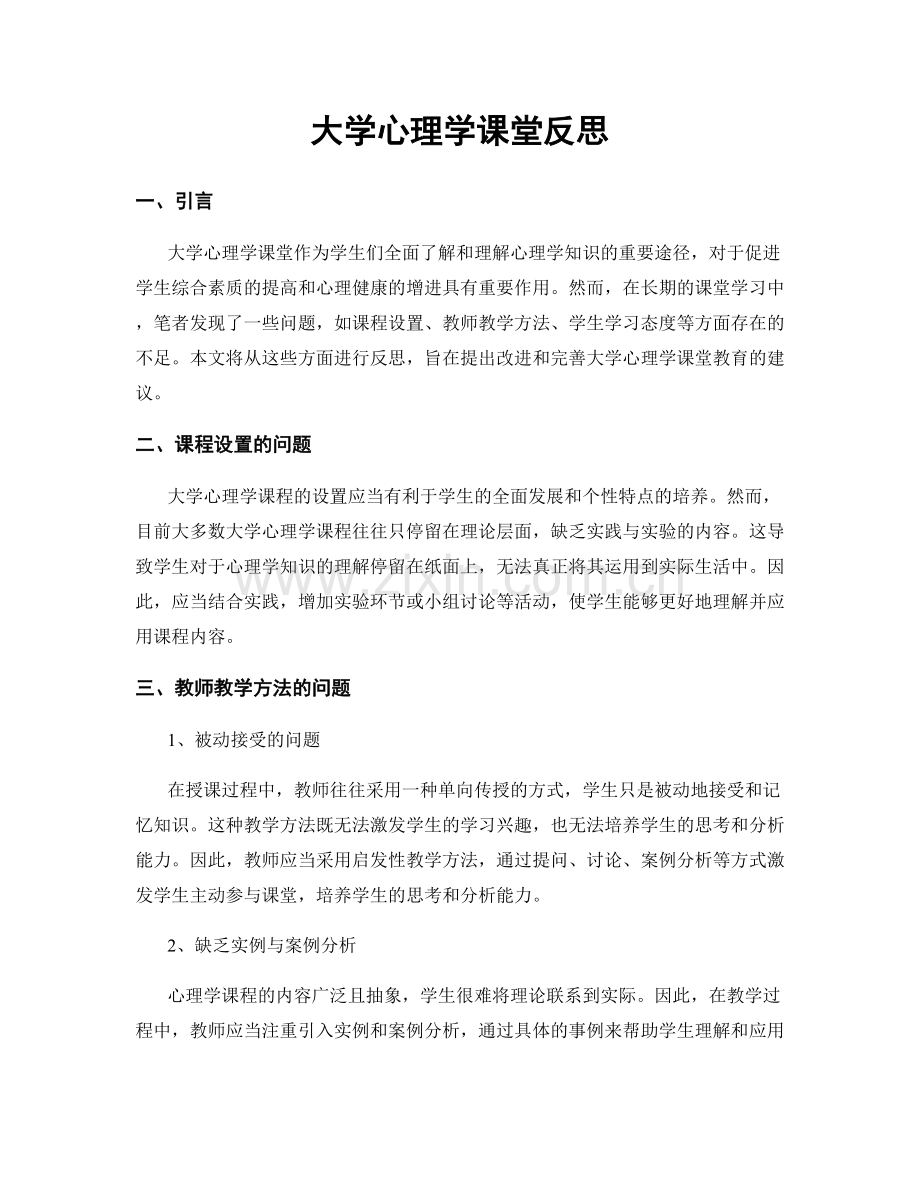 大学心理学课堂反思

一、引言

大学心理学课堂作为学生们全面了解和理解心理学知识的重要途径，对于促进学生综合素质的提高和心理健康的增进具有重要作用。然而，在长期的课堂学习中，笔者发现了一些问题，如课程设置、教师教学方法、学生学习态度等方面存在的不足。本文将从这些方面进行反思，旨在提出改进和完善大学心理学课堂教育的建议。

二、课程设置的问题

大学心理学课程的设置应当有利于学生的全面发展和个性特点的培养。然而，目前大多数大学心理学课程往往只停留在理论层面，缺乏实践与实验的内容。这导致学生对于心理学知识的理解停留在纸面上，无法真正将其运用到实际生活中。因此，应当结合实践，增加实验环节或小组讨论等活动，使学生能够更好地理解并应用课程内容。

www.zixin.com.cn

三、教师教学方法的问题

1、被动接受的问题

在授课过程中，教师往往采用一种单向传授的方式，学生只是被动地接受和记忆知识。这种教学方法既无法激发学生的学习兴趣，也无法培养学生的思考和分析能力。因此，教师应当采用启发性教学方法，通过提问、讨论、案例分析等方式激发学生主动参与课堂，培养学生的思考和分析能力。

2、缺乏实例与案例分析

心理学课程的内容广泛且抽象，学生很难将理论联系到实际。因此，在教学过程中，教师应当注重引入实例和案例分析，通过具体的事例来帮助学生理解和应用